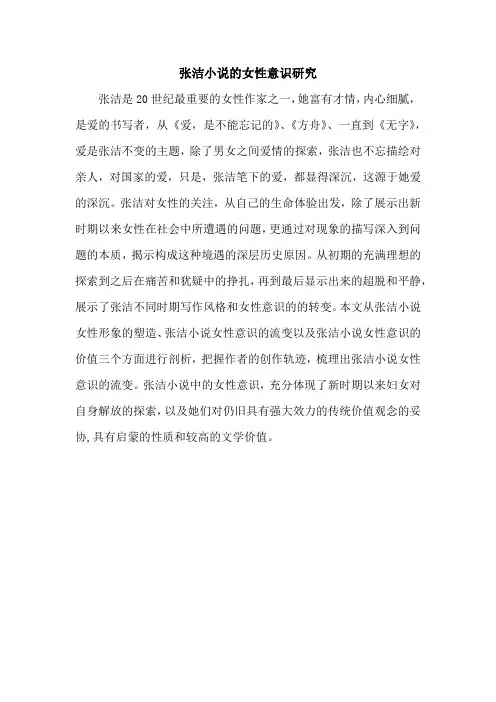 张洁小说的女性意识研究

张洁是20世纪最重要的女性作家之一，她富有才情，内心细腻，是爱的书写者，从《爱，是不能忘记的》、《方舟》、一直到《无字》，爱是张洁不变的主题，除了男女之间爱情的探索，张洁也不忘描绘对亲人，对国家的爱，只是，张洁笔下的爱，都显得深沉，这源于她爱的深沉。张洁对女性的关注，从自己的生命体验出发，除了展示出新时期以来女性在社会中所遭遇的问题，更通过对现象的描写深入到问题的本质，揭示构成这种境遇的深层历史原因。从初期的充满理想的探索到之后在痛苦和犹疑中的挣扎，再到最后显示出来的超脱和平静，展示了张洁不同时期写作风格和女性意识的的转变。本文从张洁小说女性形象的塑造、张洁小说女性意识的流变以及张洁小说女性意识的价值三个方面进行剖析，把握作者的创作轨迹，梳理出张洁小说女性意识的流变。张洁小说中的女性意识，充分体现了新时期以来妇女对自身解放的探索，以及她们对仍旧具有强大效力的传统价值观念的妥协，具有启蒙的性质和较高的文学价值。